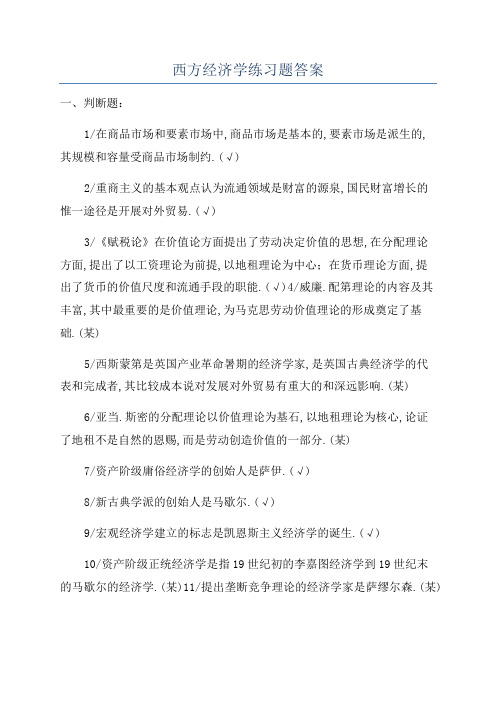 西方经济学练习题答案

一、判断题:

1/在商品市场和要素市场中,商品市场是基本的,要素市场是派生的,其规模和容量受商品市场制约.(√)

2/重商主义的基本观点认为流通领域是财富的源泉,国民财富增长的惟一途径是开展对外贸易.(√)

3/《赋税论》在价值论方面提出了劳动决定价值的思想,在分配理论方面,提出了以工资理论为前提,以地租理论为中心;在货币理论方面,提出了货币的价值尺度和流通手段的职能.(√)4/威廉.配第理论的内容及其丰富,其中最重要的是价值理论,为马克思劳动价值理论的形成奠定了基础.(某)

5/西斯蒙第是英国产业革命暑期的经济学家,是英国古典经济学的代表和完成者,其比较成本说对发展对外贸易有重大的和深远影响.(某)

6/亚当.斯密的分配理论以价值理论为基石,以地租理论为核心,论证了地租不是自然的恩赐,而是劳动创造价值的一部分.(某)

7/资产阶级庸俗经济学的创始人是萨伊.(√)

8/新古典学派的创始人是马歇尔.(√)

9/宏观经济学建立的标志是凯恩斯主义经济学的诞生.(√)

10/资产阶级正统经济学是指19世纪初的李嘉图经济学到19世纪末的马歇尔的经济学.(某)11/提出垄断竞争理论的经济学家是萨缪尔森.(某)